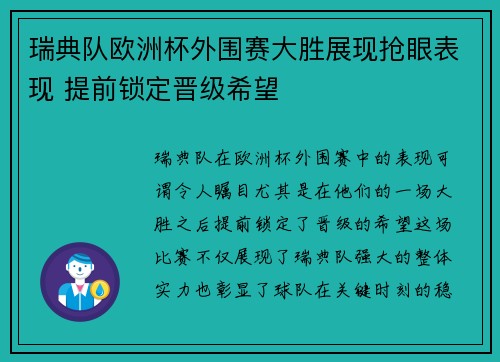 瑞典队欧洲杯外围赛大胜展现抢眼表现 提前锁定晋级希望

瑞典队在欧洲杯外围赛中的表现可谓令人瞩目尤其是在他们的一场大胜之后提前锁定了晋级的希望这场比赛不仅展现了瑞典队强大的整体实力也彰显了球队在关键时刻的稳